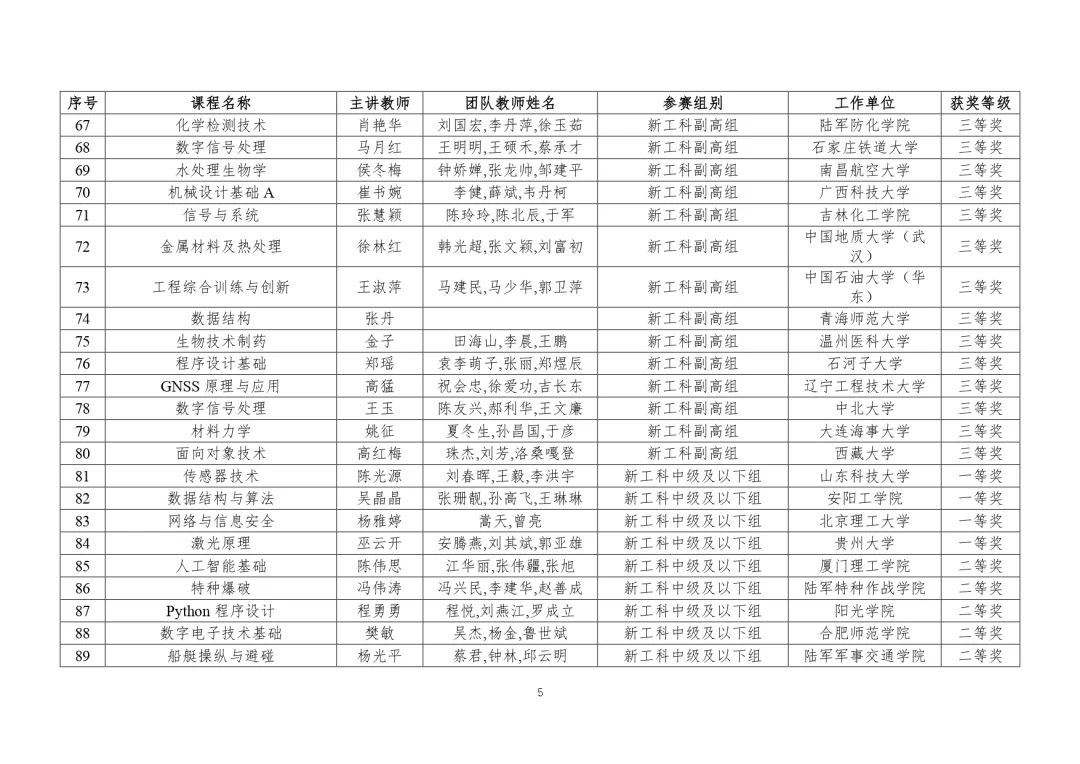 | 序号 | 课程名称 | 主讲教师 | 团队教师姓名 | 参赛组别 | 工作单位 | 获奖等级 |
|---|---|---|---|---|---|---|
| 67 | 化学检测技术 | 肖艳华 | 刘国宏,李丹萍,徐玉茹 | 新工科副高组 | 陆军防化学院 | 三等奖 |
| 68 | 数字信号处理 | 马月红 | 王明明,王硕禾,蔡承才 | 新工科副高组 | 石家庄铁道大学 | 三等奖 |
| 69 | 水处理生物学 | 侯冬梅 | 钟娇婵,张龙帅,邹建平 | 新工科副高组 | 南昌航空大学 | 三等奖 |
| 70 | 机械设计基础 A | 崔书婉 | 李健,薛斌,韦丹柯 | 新工科副高组 | 广西科技大学 | 三等奖 |
| 71 | 信号与系统 | 张慧颖 | 陈玲玲,陈北辰,于军 | 新工科副高组 | 吉林化工学院 | 三等奖 |
| 72 | 金属材料及热处理 | 徐林红 | 韩光超,张文颖,刘富初 | 新工科副高组 | 中国地质大学(武汉) | 三等奖 |
| 73 | 工程综合训练与创新 | 王淑萍 | 马建民,马少华,郭卫萍 | 新工科副高组 | 中国石油大学(华东) | 三等奖 |
| 74 | 数据结构 | 张丹 |  | 新工科副高组 | 青海师范大学 | 三等奖 |
| 75 | 生物技术制药 | 金子 | 田海山,李晨,王鹏 | 新工科副高组 | 温州医科大学 | 三等奖 |
| 76 | 程序设计基础 | 郑瑶 | 袁李萌子,张丽,郑煜辰 | 新工科副高组 | 石河子大学 | 三等奖 |
| 77 | GNSS 原理与应用 | 高猛 | 祝会忠,徐爱功,吉长东 | 新工科副高组 | 辽宁工程技术大学 | 三等奖 |
| 78 | 数字信号处理 | 王玉 | 陈友兴,郝利华,王文廉 | 新工科副高组 | 中北大学 | 三等奖 |
| 79 | 材料力学 | 姚征 | 夏冬生,孙昌国,于彦 | 新工科副高组 | 大连海事大学 | 三等奖 |
| 80 | 面向对象技术 | 高红梅 | 珠杰,刘芳,洛桑嘎登 | 新工科副高组 | 西藏大学 | 三等奖 |
| 81 | 传感器技术 | 陈光源 | 刘春晖,王毅,李洪宇 | 新工科中级及以下组 | 山东科技大学 | 一等奖 |
| 82 | 数据结构与算法 | 吴晶晶 | 张珊靓,孙高飞,王琳琳 | 新工科中级及以下组 | 安阳工学院 | 一等奖 |
| 83 | 网络与信息安全 | 杨雅婷 | 嵩天,曾亮 | 新工科中级及以下组 | 北京理工大学 | 一等奖 |
| 84 | 激光原理 | 巫云开 | 安腾燕,刘其斌,郭亚雄 | 新工科中级及以下组 | 贵州大学 | 一等奖 |
| 85 | 人工智能基础 | 陈伟思 | 江华丽,张伟疆,张旭 | 新工科中级及以下组 | 厦门理工学院 | 二等奖 |
| 86 | 特种爆破 | 冯伟涛 | 冯兴民,李建华,赵善成 | 新工科中级及以下组 | 陆军特种作战学院 | 二等奖 |
| 87 | Python 程序设计 | 程勇勇 | 程悦,刘燕江,罗成立 | 新工科中级及以下组 | 阳光学院 | 二等奖 |
| 88 | 数字电子技术基础 | 樊敏 | 吴杰,杨金,鲁世斌 | 新工科中级及以下组 | 合肥师范学院 | 二等奖 |
| 89 | 船艇操纵与避碰 | 杨光平 | 蔡君,钟林,邱云明 | 新工科中级及以下组 | 陆军军事交通学院 | 二等奖 |

5